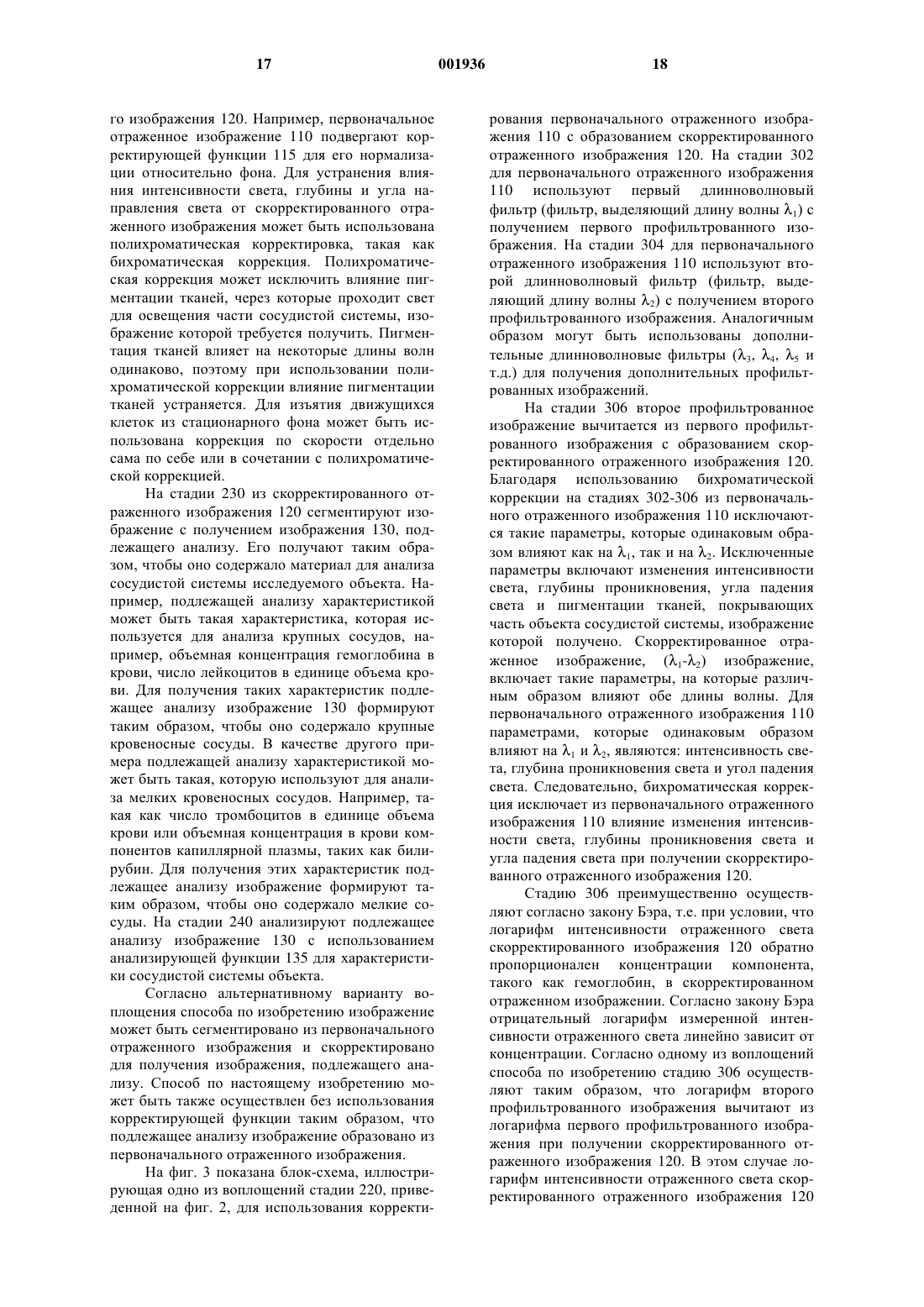 17 001936 18

го изображения 120. Например, первоначальное отраженное изображение 110 подвергают корректирующей функции 115 для его нормализации относительно фона. Для устранения влияния интенсивности света, глубины и угла направления света от скорректированного отраженного изображения может быть использована полихроматическая корректировка, такая как бихроматическая коррекция. Полихроматическая коррекция может исключить влияние пигментации тканей, через которые проходит свет для освещения части сосудистой системы, изображение которой требуется получить. Пигментация тканей влияет на некоторые длины волн одинаково, поэтому при использовании полихроматической коррекции влияние пигментации тканей устраняется. Для изъятия движущихся клеток из стационарного фона может быть использована коррекция по скорости отдельно сама по себе или в сочетании с полихроматической коррекцией.

На стадии 230 из скорректированного отраженного изображения 120 сегментируют изображение с получением изображения 130, подлежащего анализу. Его получают таким образом, чтобы оно содержало материал для анализа сосудистой системы исследуемого объекта. Например, подлежащей анализу характеристикой может быть такая характеристика, которая используется для анализа крупных сосудов, например, объемная концентрация гемоглобина в крови, число лейкоцитов в единице объема крови. Для получения таких характеристик подлежащее анализу изображение 130 формируют таким образом, чтобы оно содержало крупные кровеносные сосуды. В качестве другого примера подлежащей анализу характеристикой может быть такая, которую используют для анализа мелких кровеносных сосудов. Например, такая как число тромбоцитов в единице объема крови или объемная концентрация в крови компонентов капиллярной плазмы, таких как билирубин. Для получения этих характеристик подлежащее анализу изображение формируют таким образом, чтобы оно содержало мелкие сосуды. На стадии 240 анализируют подлежащее анализу изображение 130 с использованием анализирующей функции 135 для характеристики сосудистой системы объекта.

Согласно альтернативному варианту воплощения способа по изобретению изображение может быть сегментировано из первоначального отраженного изображения и скорректировано для получения изображения, подлежащего анализу. Способ по настоящему изобретению может быть также осуществлен без использования корректирующей функции таким образом, что подлежащее анализу изображение образовано из первоначального отраженного изображения.

На фиг. 3 показана блок-схема, иллюстрирующая одно из воплощений стадии 220, приведенной на фиг. 2, для использования корректирования первоначального отраженного изображения 110 с образованием скорректированного отраженного изображения 120. На стадии 302 для первоначального отраженного изображения 110 используют первый длинноволновый фильтр (фильтр, выделяющий длину волны $\lambda_1$) с получением первого профильтрованного изображения. На стадии 304 для первоначального отраженного изображения 110 используют второй длинноволновый фильтр (фильтр, выделяющий длину волны $\lambda_2$) с получением второго профильтрованного изображения. Аналогичным образом могут быть использованы дополнительные длинноволновые фильтры ($\lambda_3$, $\lambda_4$, $\lambda_5$ и т.д.) для получения дополнительных профильтрованных изображений.

На стадии 306 второе профильтрованное изображение вычитается из первого профильтрованного изображения с образованием скорректированного отраженного изображения 120. Благодаря использованию бихроматической коррекции на стадиях 302-306 из первоначального отраженного изображения 110 исключаются такие параметры, которые одинаковым образом влияют как на $\lambda_1$, так и на $\lambda_2$. Исключенные параметры включают изменения интенсивности света, глубины проникновения, угла падения света и пигментации тканей, покрывающих часть объекта сосудистой системы, изображение которой получено. Скорректированное отраженное изображение, ($\lambda_1$-$\lambda_2$) изображение, включает такие параметры, на которые различным образом влияют обе длины волны. Для первоначального отраженного изображения 110 параметрами, которые одинаковым образом влияют на $\lambda_1$ и $\lambda_2$, являются: интенсивность света, глубина проникновения света и угол падения света. Следовательно, бихроматическая коррекция исключает из первоначального отраженного изображения 110 влияние изменения интенсивности света, глубины проникновения света и угла падения света при получении скорректированного отраженного изображения 120.

Стадию 306 преимущественно осуществляют согласно закону Бэра, т.е. при условии, что логарифм интенсивности отраженного света скорректированного изображения 120 обратно пропорционален концентрации компонента, такого как гемоглобин, в скорректированном отраженном изображении. Согласно закону Бэра отрицательный логарифм измеренной интенсивности отраженного света линейно зависит от концентрации. Согласно одному из воплощений способа по изобретению стадию 306 осуществляют таким образом, что логарифм второго профильтрованного изображения вычитают из логарифма первого профильтрованного изображения при получении скорректированного отраженного изображения 120. В этом случае логарифм интенсивности отраженного света скорректированного отраженного изображения 120